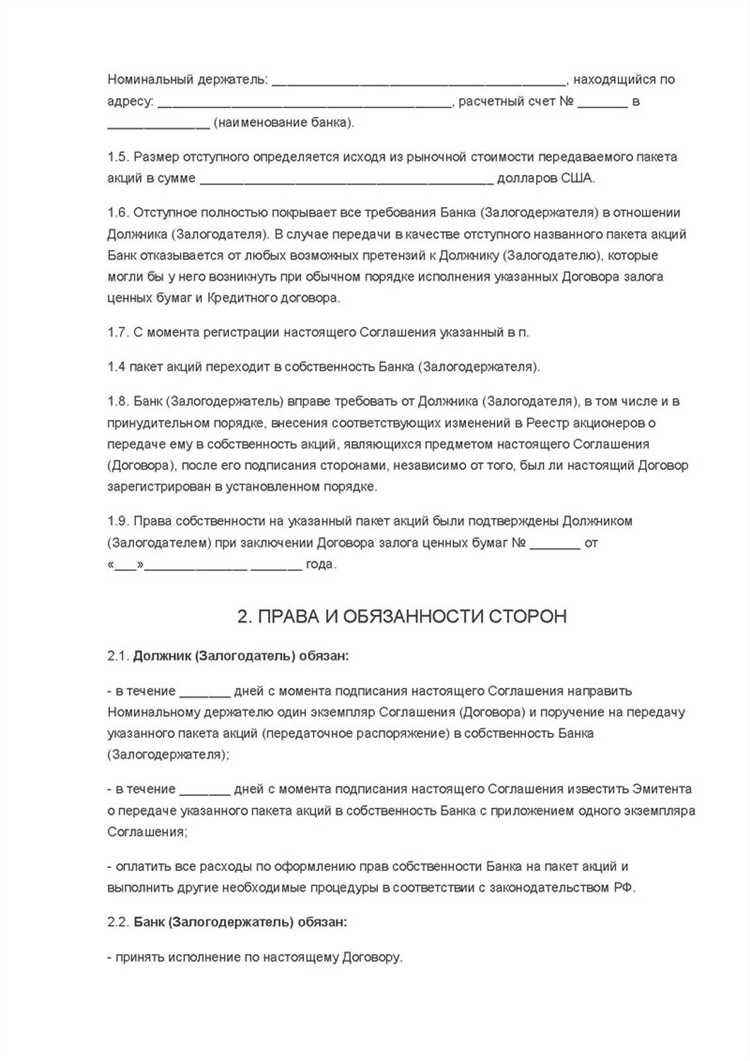 Номинальный держатель: ________________________________________, находящийся по адресу: ________________________________________, расчетный счет № _______ в ______________ (наименование банка).

1.5. Размер отступного определяется исходя из рыночной стоимости передаваемого пакета акций в сумме ________________________________________ долларов США.

1.6. Отступное полностью покрывает все требования Банка (Залогодержателя) в отношении Должника (Залогодателя). В случае передачи в качестве отступного названного пакета акций Банк отказывается от любых возможных претензий к Должнику (Залогодателю), которые могли бы у него возникнуть при обычном порядке исполнения указанных Договора залога ценных бумаг и Кредитного договора.

1.7. С момента регистрации настоящего Соглашения указанный в п.

1.4 пакет акций переходит в собственность Банка (Залогодержателя).

1.8. Банк (Залогодержатель) вправе требовать от Должника (Залогодателя), в том числе и в принудительном порядке, внесения соответствующих изменений в Реестр акционеров о передаче ему в собственность акций, являющихся предметом настоящего Соглашения (Договора), после его подписания сторонами, независимо от того, был ли настоящий Договор зарегистрирован в установленном порядке.

1.9. Права собственности на указанный пакет акций были подтверждены Должником (Залогодателем) при заключении Договора залога ценных бумаг № _______ от «___»______________ _______ года.

2. ПРАВА И ОБЯЗАННОСТИ СТОРОН

2.1. Должник (Залогодатель) обязан:

- в течение _______ дней с момента подписания настоящего Соглашения направить Номинальному держателю один экземпляр Соглашения (Договора) и поручение на передачу указанного пакета акций (передаточное распоряжение) в собственность Банка (Залогодержателя);

- в течение _______ дней с момента подписания настоящего Соглашения известить Эмитента о передаче указанного пакета акций в собственность Банка с приложением одного экземпляра Соглашения;

- оплатить все расходы по оформлению прав собственности Банка на пакет акций и выполнить другие необходимые процедуры в соответствии с законодательством РФ.

2.2. Банк (Залогодержатель) обязан:

- принять исполнение по настоящему Договору.